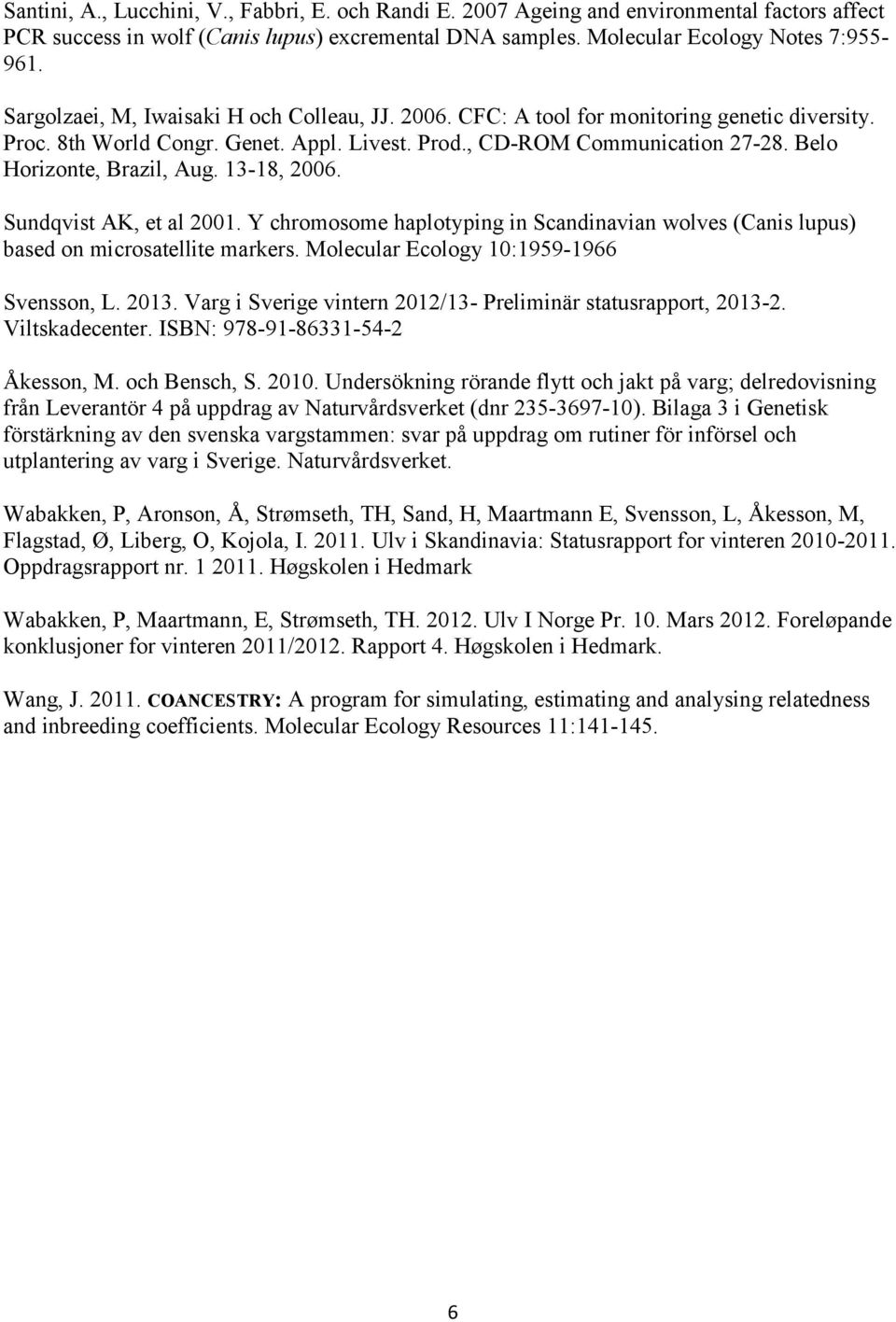 Santini, A., Lucchini, V., Fabbri, E. och Randi E. 2007 Ageing and environmental factors affect PCR success in wolf (Canis lupus) excremental DNA samples. Molecular Ecology Notes 7:955-961.

Sargolzaei, M, Iwaisaki H och Colleau, JJ. 2006. CFC: A tool for monitoring genetic diversity. Proc. 8th World Congr. Genet. Appl. Livest. Prod., CD-ROM Communication 27-28. Belo Horizonte, Brazil, Aug. 13-18, 2006.

Sundqvist AK, et al 2001. Y chromosome haplotyping in Scandinavian wolves (Canis lupus) based on microsatellite markers. Molecular Ecology 10:1959-1966

Svensson, L. 2013. Varg i Sverige vintern 2012/13- Preliminär statusrapport, 2013-2. Viltskadecenter. ISBN: 978-91-86331-54-2

Åkesson, M. och Bensch, S. 2010. Undersökning rörande flytt och jakt på varg; delredovisning från Leverantör 4 på uppdrag av Naturvårdsverket (dnr 235-3697-10). Bilaga 3 i Genetisk förstärkning av den svenska vargstammen: svar på uppdrag om rutiner för införsel och utplantering av varg i Sverige. Naturvårdsverket.

Wabakken, P, Aronson, Å, Strømseth, TH, Sand, H, Maartmann E, Svensson, L, Åkesson, M, Flagstad, Ø, Liberg, O, Kojola, I. 2011. Ulv i Skandinavia: Statusrapport for vinteren 2010-2011. Oppdragsrapport nr. 1 2011. Høgskolen i Hedmark

Wabakken, P, Maartmann, E, Strømseth, TH. 2012. Ulv I Norge Pr. 10. Mars 2012. Foreløpande konklusjoner for vinteren 2011/2012. Rapport 4. Høgskolen i Hedmark.

Wang, J. 2011. COANCESTRY: A program for simulating, estimating and analysing relatedness and inbreeding coefficients. Molecular Ecology Resources 11:141-145.

6